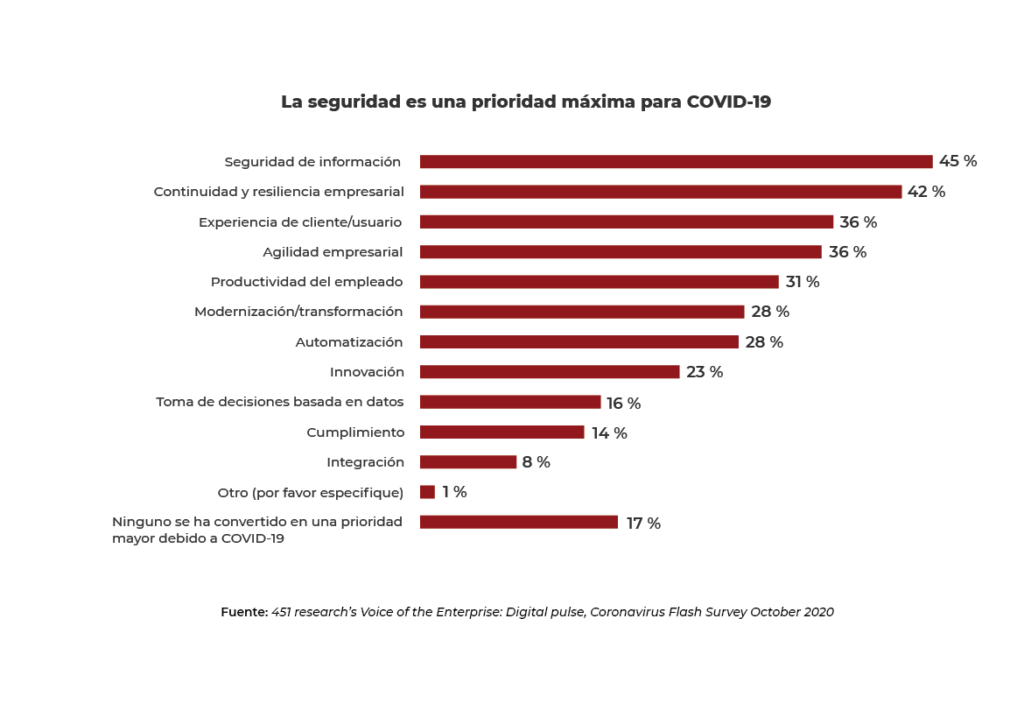 La seguridad es una prioridad máxima para COVID-19

Seguridad de información 45 %
Continuidad y resiliencia empresarial 42 %
Experiencia de cliente/usuario 36 %
Agilidad empresarial 36 %
Productividad del empleado 31 %
Modernización/transformación 28 %
Automatización 28 %
Innovación 23 %
Toma de decisiones basada en datos 16 %
Cumplimiento 14 %
Integración 8 %
Otro (por favor especifique) 1 %
Ninguno se ha convertido en una prioridad mayor debido a COVID-19 17 %

Fuente: 451 research's Voice of the Enterprise: Digital pulse, Coronavirus Flash Survey October 2020